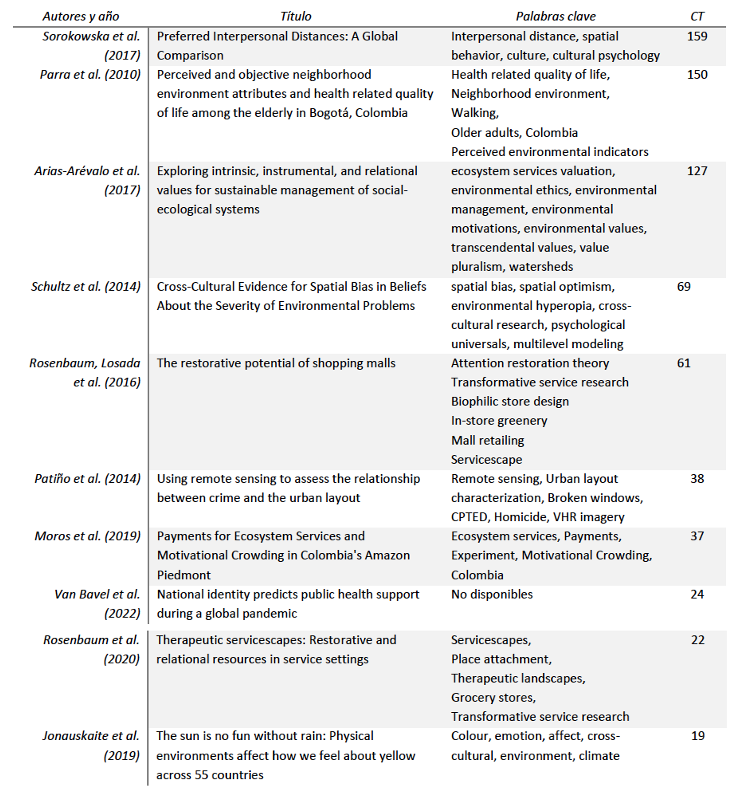 | Autores y año | Título | Palabras clave | CT |
|---|---|---|---|
| Sorokowska et al. (2017) | Preferred Interpersonal Distances: A Global Comparison | Interpersonal distance, spatial behavior, culture, cultural psychology | 159 |
| Parra et al. (2010) | Perceived and objective neighborhood environment attributes and health related quality of life among the elderly in Bogotá, Colombia | Health related quality of life, Neighborhood environment, Walking, Older adults, Colombia Perceived environmental indicators | 150 |
| Arias-Arévalo et al. (2017) | Exploring intrinsic, instrumental, and relational values for sustainable management of social-ecological systems | ecosystem services valuation, environmental ethics, environmental management, environmental motivations, environmental values, transcendental values, value pluralism, watersheds | 127 |
| Schultz et al. (2014) | Cross-Cultural Evidence for Spatial Bias in Beliefs About the Severity of Environmental Problems | spatial bias, spatial optimism, environmental hyperopia, cross-cultural research, psychological universals, multilevel modeling | 69 |
| Rosenbaum, Losada et al. (2016) | The restorative potential of shopping malls | Attention restoration theory Transformative service research Biophilic store design In-store greenery Mall retailing Servicescape | 61 |
| Patiño et al. (2014) | Using remote sensing to assess the relationship between crime and the urban layout | Remote sensing, Urban layout characterization, Broken windows, CPTED, Homicide, VHR imagery | 38 |
| Moros et al. (2019) | Payments for Ecosystem Services and Motivational Crowding in Colombia's Amazon Piedmont | Ecosystem services, Payments, Experiment, Motivational Crowding, Colombia | 37 |
| Van Bavel et al. (2022) | National identity predicts public health support during a global pandemic | No disponibles | 24 |
| Rosenbaum et al. (2020) | Therapeutic servicescapes: Restorative and relational resources in service settings | Servicescapes, Place attachment, Therapeutic landscapes, Grocery stores, Transformative service research | 22 |
| Jonauskaite et al. (2019) | The sun is no fun without rain: Physical environments affect how we feel about yellow across 55 countries | Colour, emotion, affect, cross-cultural, environment, climate | 19 |